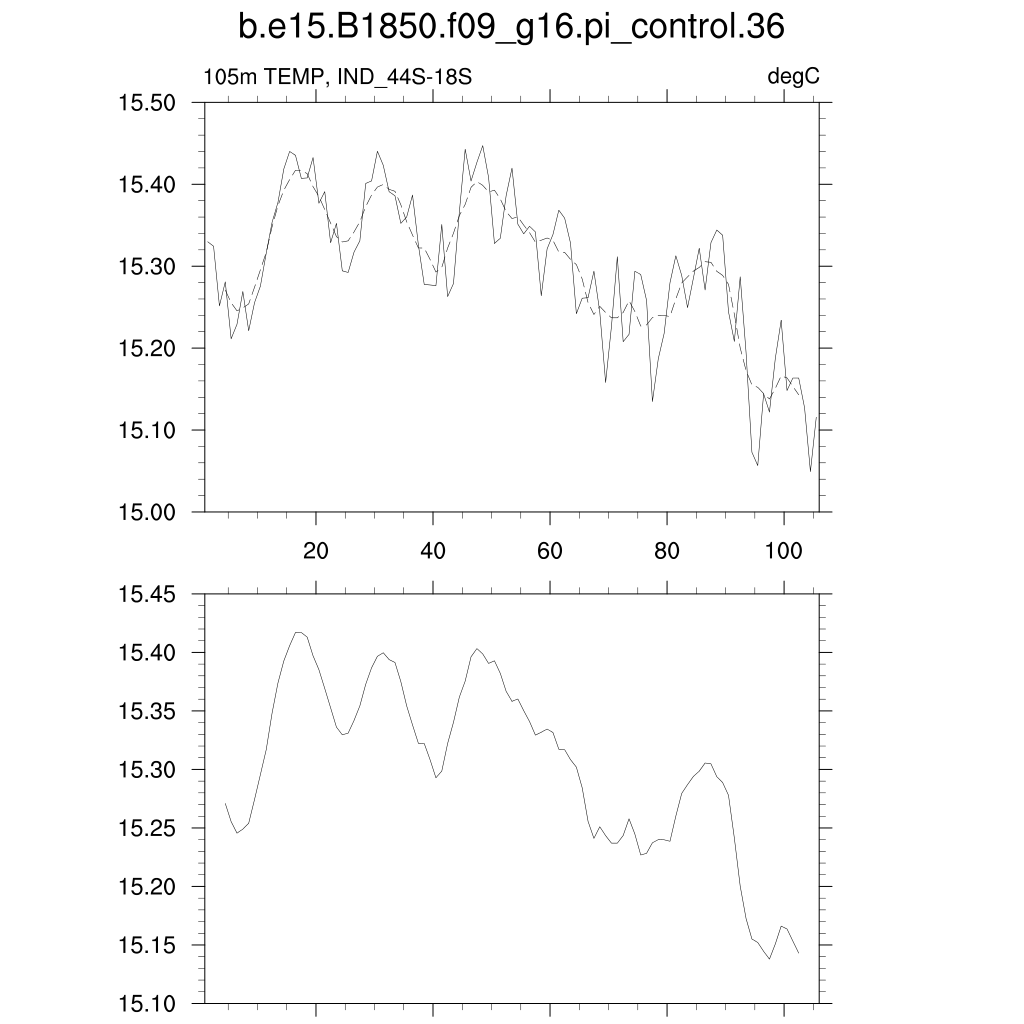 b.e15.B1850.f09_g16.pi_control.36

105m TEMP, IND_44S-18S

degC

15.50
15.40
15.30
15.20
15.10
15.00

20
40
60
80
100

15.45
15.40
15.35
15.30
15.25
15.20
15.15
15.10